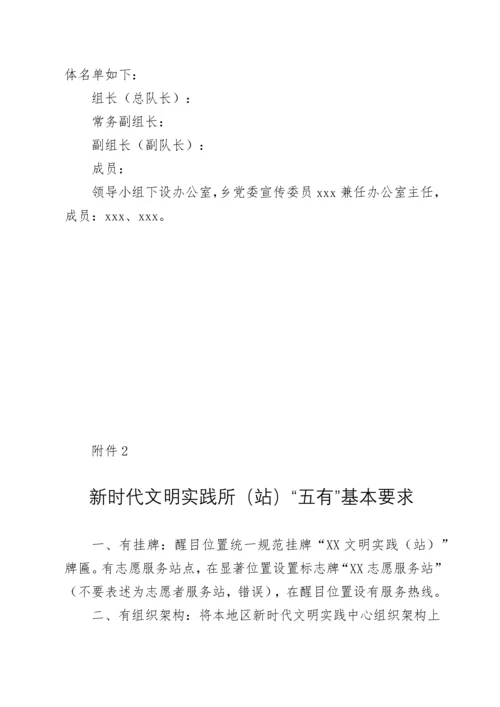 体名单如下：

组长（总队长）：

常务副组长：

副组长（副队长）：

成员：

领导小组下设办公室，乡党委宣传委员 xxx 兼任办公室主任，成员：xxx、xxx。

附件 2

新时代文明实践所（站）“五有”基本要求

一、有挂牌：醒目位置统一规范挂牌“XX 文明实践（站）”牌匾。有志愿服务站点，在显著位置设置标志牌“XX 志愿服务站”（不要表述为志愿者服务站，错误），在醒目位置设有服务热线。

二、有组织架构：将本地区新时代文明实践中心组织架构上